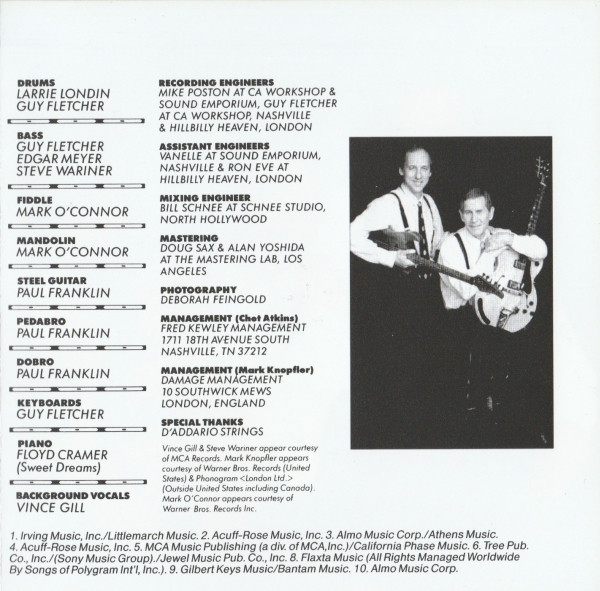 DRUMS
LARRIE LONDIN
GUY FLETCHER

BASS
GUY FLETCHER
EDGAR MEYER
STEVE WARINER

FIDDLE
MARK O'CONNOR

MANDOLIN
MARK O'CONNOR

STEEL GUITAR
PAUL FRANKLIN

PEDABRO
PAUL FRANKLIN

DOBRO
PAUL FRANKLIN

KEYBOARDS
GUY FLETCHER

PIANO
FLOYD CRAMER
(Sweet Dreams)

BACKGROUND VOCALS
VINCE GILL

RECORDING ENGINEERS
MIKE POSTON AT CA WORKSHOP & SOUND EMPORIUM, GUY FLETCHER AT CA WORKSHOP, NASHVILLE & HILLBILLY HEAVEN, LONDON

ASSISTANT ENGINEERS
VANELLE AT SOUND EMPORIUM, NASHVILLE & RON EVE AT HILLBILLY HEAVEN, LONDON

MIXING ENGINEER
BILL SCHNEE AT SCHNEE STUDIO, NORTH HOLLYWOOD

MASTERING
DOUG SAX & ALAN YOSHIDA AT THE MASTERING LAB, LOS ANGELES

PHOTOGRAPHY
DEBORAH FEINGOLD

MANAGEMENT (Chet Atkins)
FRED KEWLEY MANAGEMENT
1711 18TH AVENUE SOUTH
NASHVILLE, TN 37212

MANAGEMENT (Mark Knopfler)
DAMAGE MANAGEMENT
10 SOUTHWICK MEWS
LONDON, ENGLAND

SPECIAL THANKS
D'ADDARIO STRINGS

Vince Gill & Steve Wariner appear courtesy of MCA Records. Mark Knopfler appears courtesy of Warner Bros. Records (United States) & Phonogram <London Ltd.> (Outside United States including Canada). Mark O'Connor appears courtesy of Warner Bros. Records Inc.

1. Irving Music, Inc./Littlemarch Music. 2. Acuff-Rose Music, Inc. 3. Almo Music Corp./Athens Music. 4. Acuff-Rose Music, Inc. 5. MCA Music Publishing (a div. of MCA,Inc.)/California Phase Music. 6. Tree Pub. Co., Inc./(Sony Music Group)./Jewel Music Pub. Co., Inc. 8. Flaxta Music (All Rights Managed Worldwide By Songs of Polygram Int'l, Inc.). 9. Gilbert Keys Music/Bantam Music. 10. Almo Music Corp.